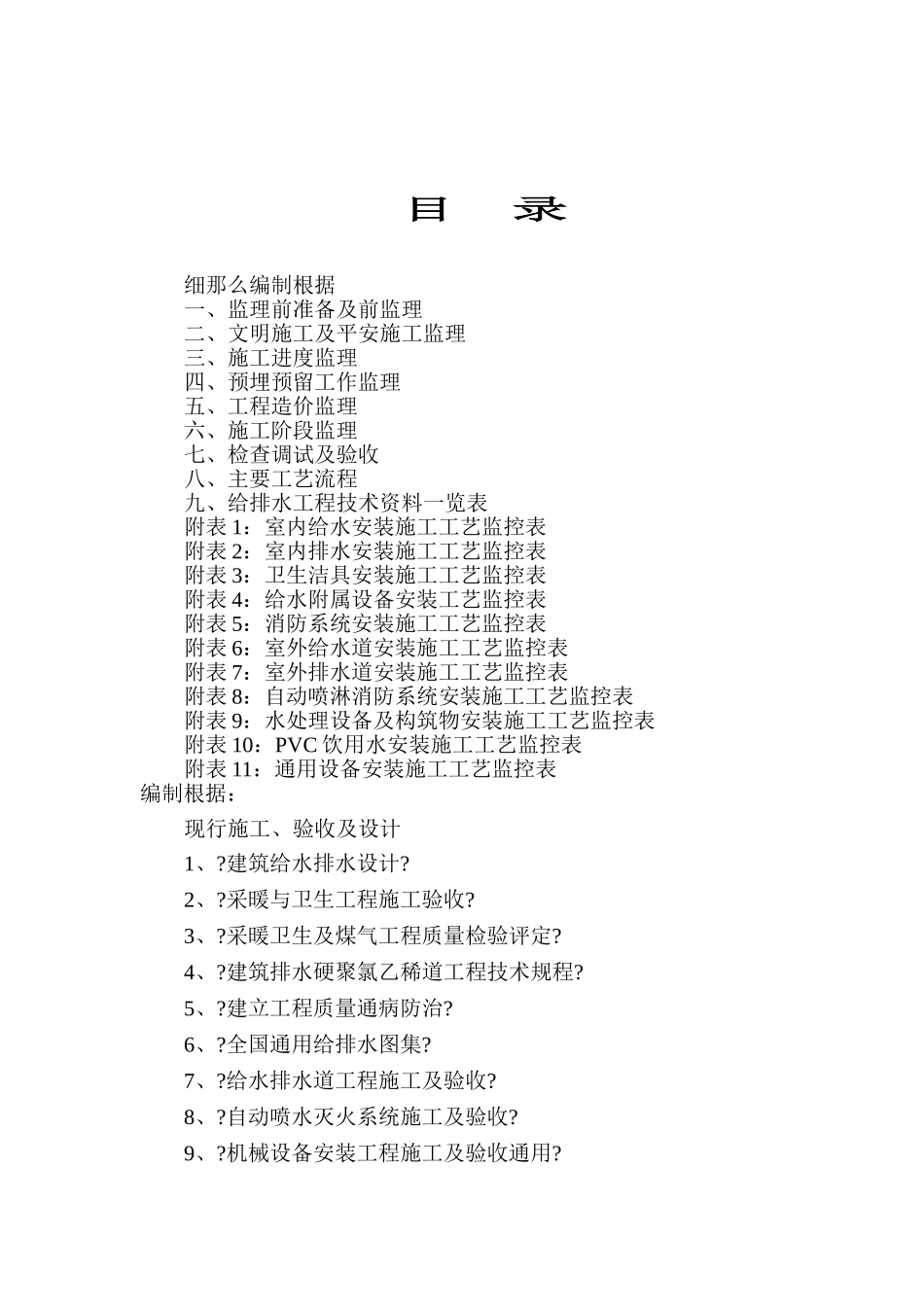 目　录

细那么编制根据
一、监理前准备及前监理
二、文明施工及平安施工监理
三、施工进度监理
四、预埋预留工作监理
五、工程造价监理
六、施工阶段监理
七、检查调试及验收
八、主要工艺流程
九、给排水工程技术资料一览表
附表 1：室内给水安装施工工艺监控表
附表 2：室内排水安装施工工艺监控表
附表 3：卫生洁具安装施工工艺监控表
附表 4：给水附属设备安装工艺监控表
附表 5：消防系统安装施工工艺监控表
附表 6：室外给水道安装施工工艺监控表
附表 7：室外排水道安装施工工艺监控表
附表 8：自动喷淋消防系统安装施工工艺监控表
附表 9：水处理设备及构筑物安装施工工艺监控表
附表 10：PVC 饮用水安装施工工艺监控表
附表 11：通用设备安装施工工艺监控表
编制根据：

现行施工、验收及设计

1、?建筑给水排水设计?

2、?采暖与卫生工程施工验收?

3、?采暖卫生及煤气工程质量检验评定?

4、?建筑排水硬聚氯乙稀道工程技术规程?

5、?建立工程质量通病防治?

6、?全国通用给排水图集?

7、?给水排水道工程施工及验收?

8、?自动喷水灭火系统施工及验收?

9、?机械设备安装工程施工及验收通用?